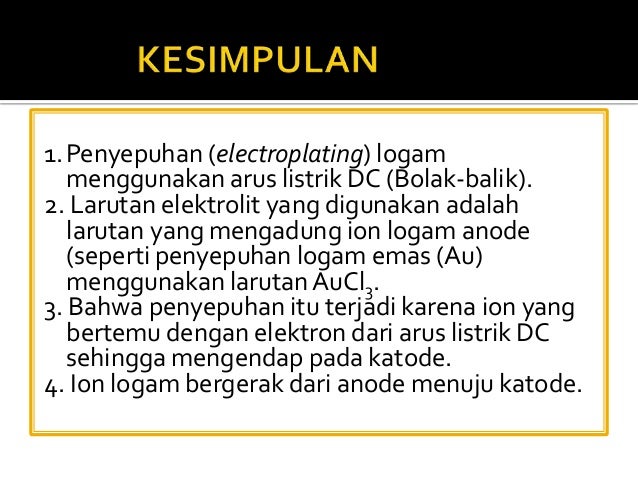 KESIMPULAN

1. Penyepuhan (electroplating) logam menggunakan arus listrik DC (Bolak-balik).
2. Larutan elektrolit yang digunakan adalah larutan yang mengadung ion logam anode (seperti penyepuhan logam emas (Au) menggunakan larutan $AuCl_3$.
3. Bahwa penyepuhan itu terjadi karena ion yang bertemu dengan elektron dari arus listrik DC sehingga mengendap pada katode.
4. Ion logam bergerak dari anode menuju katode.